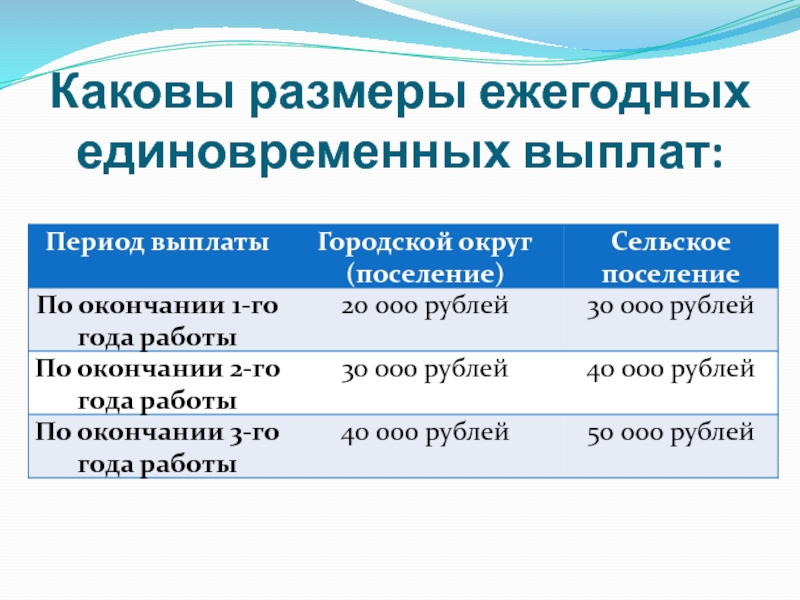 Каковы размеры ежегодных единовременных выплат:

| Период выплаты | Городской округ (поселение) | Сельское поселение |
|---|---|---|
| По окончании 1-го года работы | 20 000 рублей | 30 000 рублей |
| По окончании 2-го года работы | 30 000 рублей | 40 000 рублей |
| По окончании 3-го года работы | 40 000 рублей | 50 000 рублей |